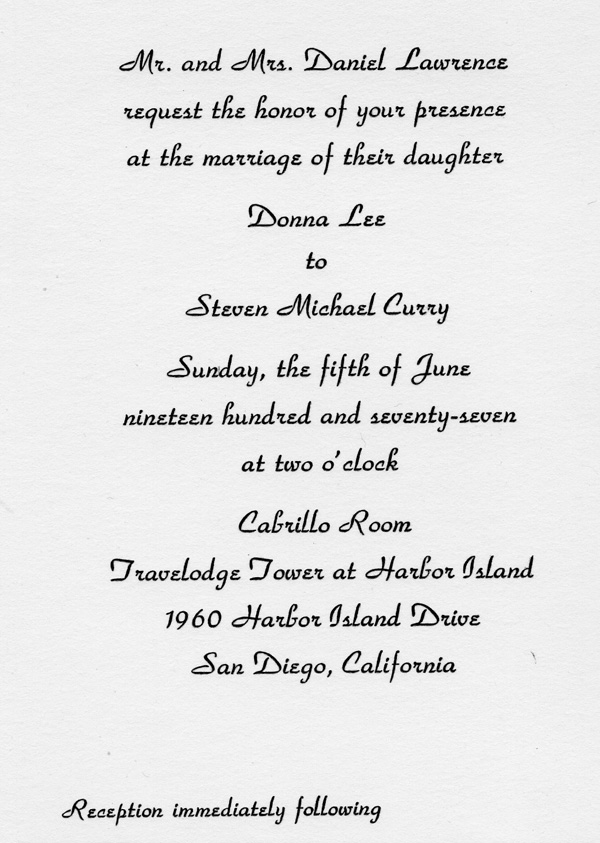 Mr. and Mrs. Daniel Lawrence
request the honor of your presence
at the marriage of their daughter

Donna Lee
to
Steven Michael Curry

Sunday, the fifth of June
nineteen hundred and seventy-seven
at two o'clock

Cabrillo Room
Travelodge Tower at Harbor Island
1960 Harbor Island Drive
San Diego, California

Reception immediately following